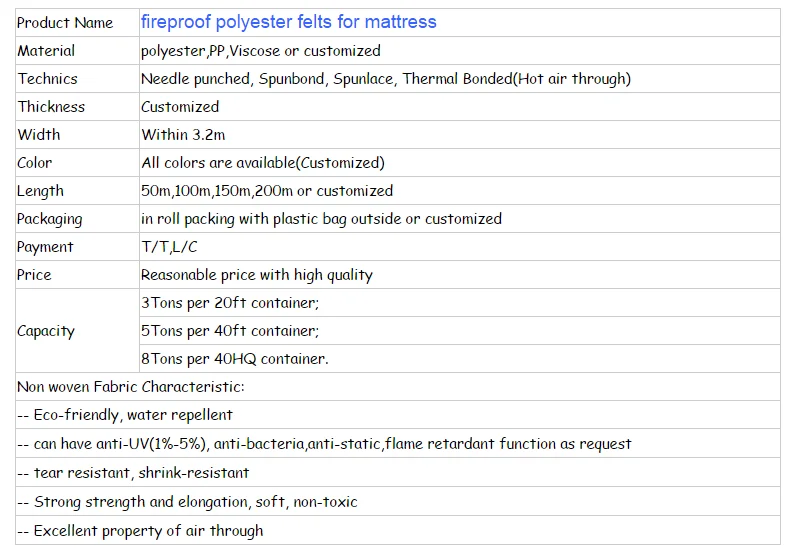 | Product Name | fireproof polyester felts for mattress |
|---|---|
| Material | polyester,PP,Viscose or customized |
| Technics | Needle punched, Spunbond, Spunlace, Thermal Bonded(Hot air through) |
| Thickness | Customized |
| Width | Within 3.2m |
| Color | All colors are available(Customized) |
| Length | 50m,100m,150m,200m or customized |
| Packaging | in roll packing with plastic bag outside or customized |
| Payment | T/T,L/C |
| Price | Reasonable price with high quality |
| Capacity | 3Tons per 20ft container; |
| | 5Tons per 40ft container; |
| | 8Tons per 40HQ container. |
| Non woven Fabric Characteristic: | |
| -- Eco-friendly, water repellent | |
| -- can have anti-UV(1%-5%), anti-bacteria,anti-static,flame retardant function as request | |
| -- tear resistant, shrink-resistant | |
| -- Strong strength and elongation, soft, non-toxic | |
| -- Excellent property of air through | |